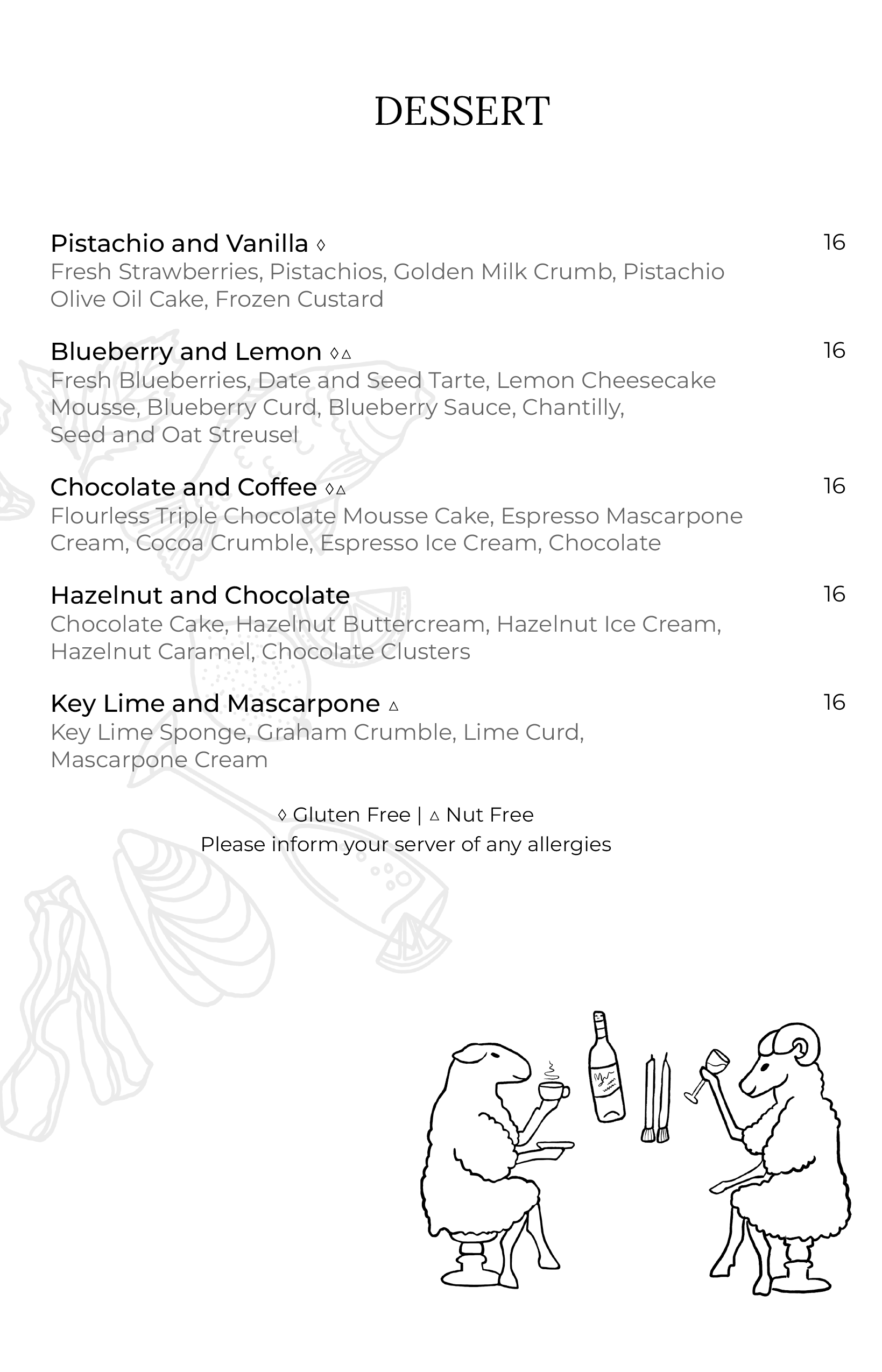 DESSERT

Pistachio and Vanilla ◊ 16
Fresh Strawberries, Pistachios, Golden Milk Crumb, Pistachio Olive Oil Cake, Frozen Custard

Blueberry and Lemon ◊▵ 16
Fresh Blueberries, Date and Seed Tarte, Lemon Cheesecake Mousse, Blueberry Curd, Blueberry Sauce, Chantilly, Seed and Oat Streusel

Chocolate and Coffee ◊▵ 16
Flourless Triple Chocolate Mousse Cake, Espresso Mascarpone Cream, Cocoa Crumble, Espresso Ice Cream, Chocolate

Hazelnut and Chocolate 16
Chocolate Cake, Hazelnut Buttercream, Hazelnut Ice Cream, Hazelnut Caramel, Chocolate Clusters

Key Lime and Mascarpone ▵ 16
Key Lime Sponge, Graham Crumble, Lime Curd, Mascarpone Cream

◊ Gluten Free | ▵ Nut Free
Please inform your server of any allergies